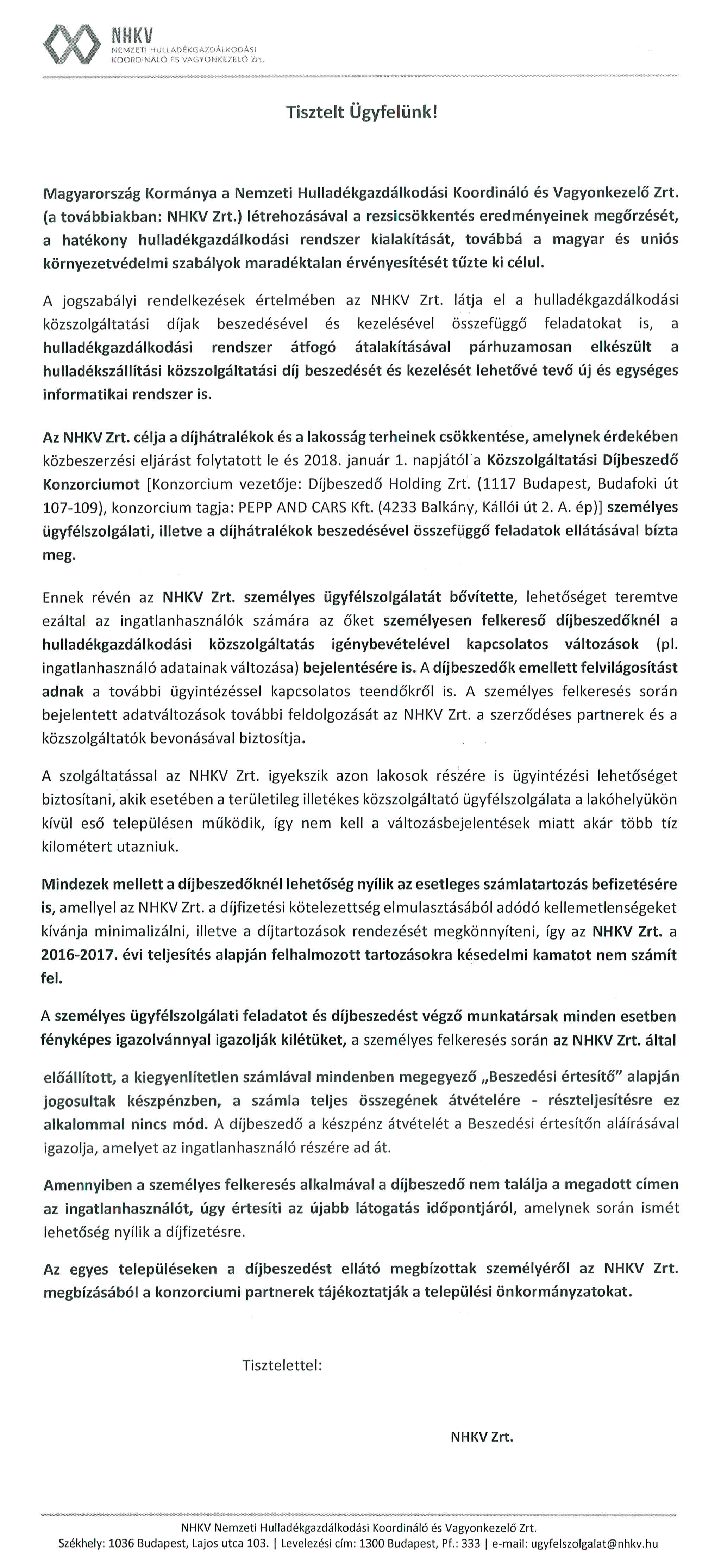 NHKV
NEMZETI HULLADÉKGAZDÁLKODÁSI KOORDINÁLÓ ÉS VAGYONKEZELŐ Zrt.

Tisztelt Ügyfelünk!

Magyarország Kormánya a Nemzeti Hulladékgazdálkodási Koordináló és Vagyonkezelő Zrt. (a továbbiakban: NHKV Zrt.) létrehozásával a rezsicsökkentés eredményeinek megőrzését, a hatékony hulladékgazdálkodási rendszer kialakítását, továbbá a magyar és uniós környezetvédelmi szabályok maradéktalan érvényesítését tűzte ki célul.

A jogszabályi rendelkezések értelmében az NHKV Zrt. látja el a hulladékgazdálkodási közszolgáltatási díjak beszedésével és kezelésével összefüggő feladatokat is, a hulladékgazdálkodási rendszer átfogó átalakításával párhuzamosan elkészült a hulladékszállítási közszolgáltatási díj beszedését és kezelését lehetővé tevő új és egységes informatikai rendszer is.

Az NHKV Zrt. célja a díjhátralékok és a lakosság terheinek csökkentése, amelynek érdekében közbeszerzési eljárást folytatott le és 2018. január 1. napjától a Közszolgáltatási Díjbeszedő Konzorciumot [Konzorcium vezetője: Díjbeszedő Holding Zrt. (1117 Budapest, Budafoki út 107-109), konzorcium tagja: PEPP AND CARS Kft. (4233 Balkány, Kállói út 2. A. ép)] személyes ügyfélszolgálati, illetve a díjhátralékok beszedésével összefüggő feladatok ellátásával bízta meg.

Ennek révén az NHKV Zrt. személyes ügyfélszolgálatát bővítette, lehetőséget teremtve ezáltal az ingatlanhasználók számára az őket személyesen felkereső díjbeszedőknél a hulladékgazdálkodási közszolgáltatás igénybevételével kapcsolatos változások (pl. ingatlanhasználó adatainak változása) bejelentésére is. A díjbeszedők emellett felvilágosítást adnak a további ügyintézéssel kapcsolatos teendőkről is. A személyes felkeresés során bejelentett adatváltozások további feldolgozását az NHKV Zrt. a szerződéses partnerek és a közszolgáltatók bevonásával biztosítja.

A szolgáltatással az NHKV Zrt. igyekszik azon lakosok részére is ügyintézési lehetőséget biztosítani, akik esetében a területileg illetékes közszolgáltató ügyfélszolgálata a lakóhelyükön kívül eső településen működik, így nem kell a változásbejelentések miatt akár több tíz kilométert utazniuk.

Mindezek mellett a díjbeszedőknél lehetőség nyílik az esetleges számlatartozás befizetésére is, amellyel az NHKV Zrt. a díjfizetési kötelezettség elmulasztásából adódó kellemetlenségeket kívánja minimalizálni, illetve a díjtartozások rendezését megkönnyíteni, így az NHKV Zrt. a 2016-2017. évi teljesítés alapján felhalmozott tartozásokra késedelmi kamatot nem számít fel.

A személyes ügyfélszolgálati feladatot és díjbeszedést végző munkatársak minden esetben fényképes igazolvánnyal igazolják kilétüket, a személyes felkeresés során az NHKV Zrt. által előállított, a kiegyenlítetlen számlával mindenben megegyező „Beszedési értesítő" alapján jogosultak készpénzben, a számla teljes összegének átvételére - részteljesítésre ez alkalommal nincs mód. A díjbeszedő a készpénz átvételét a Beszedési értesítőn aláírásával igazolja, amelyet az ingatlanhasználó részére ad át.

Amennyiben a személyes felkeresés alkalmával a díjbeszedő nem találja a megadott címen az ingatlanhasználót, úgy értesíti az újabb látogatás időpontjáról, amelynek során ismét lehetőség nyílik a díjfizetésre.

Az egyes településeken a díjbeszedést ellátó megbízottak személyéről az NHKV Zrt. megbízásából a konzorciumi partnerek tájékoztatják a települési önkormányzatokat.

Tisztelettel:

NHKV Zrt.

NHKV Nemzeti Hulladékgazdálkodási Koordináló és Vagyonkezelő Zrt.
Székhely: 1036 Budapest, Lajos utca 103. | Levelezési cím: 1300 Budapest, Pf.: 333 | e-mail: ugyfelszolgalat@nhkv.hu